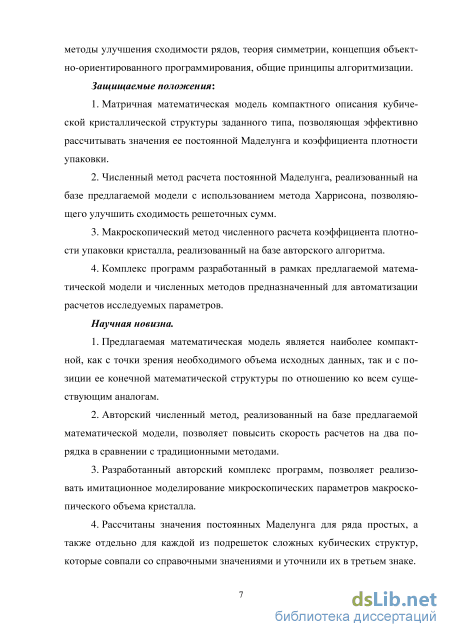 методы улучшения сходимости рядов, теория симметрии, концепция объектно-ориентированного программирования, общие принципы алгоритмизации.

Защищаемые положения:

1. Матричная математическая модель компактного описания кубической кристаллической структуры заданного типа, позволяющая эффективно рассчитывать значения ее постоянной Маделунга и коэффициента плотности упаковки.

2. Численный метод расчета постоянной Маделунга, реализованный на базе предлагаемой модели с использованием метода Харрисона, позволяющего улучшить сходимость решеточных сумм.

3. Макроскопический метод численного расчета коэффициента плотности упаковки кристалла, реализованный на базе авторского алгоритма.

4. Комплекс программ разработанный в рамках предлагаемой математической модели и численных методов предназначенный для автоматизации расчетов исследуемых параметров.

Научная новизна.

1. Предлагаемая математическая модель является наиболее компактной, как с точки зрения необходимого объема исходных данных, так и с позиции ее конечной математической структуры по отношению ко всем существующим аналогам.

2. Авторский численный метод, реализованный на базе предлагаемой математической модели, позволяет повысить скорость расчетов на два порядка в сравнении с традиционными методами.

3. Разработанный авторский комплекс программ, позволяет реализовать имитационное моделирование микроскопических параметров макроскопического объема кристалла.

4. Рассчитаны значения постоянных Маделунга для ряда простых, а также отдельно для каждой из подрешеток сложных кубических структур, которые совпали со справочными значениями и уточнили их в третьем знаке.

7

dsLib.net
библиотека диссертаций